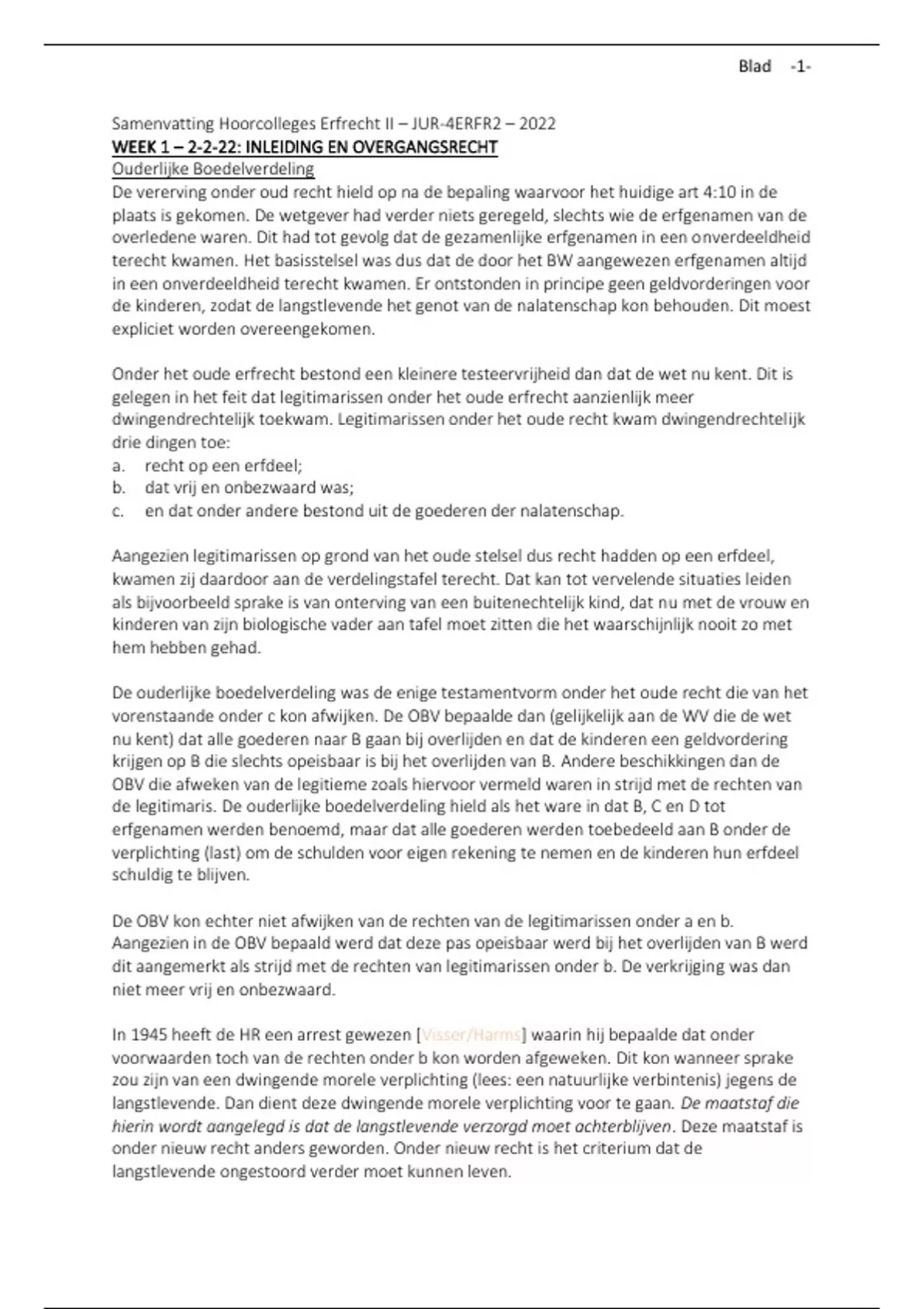 Blad -1-

Samenvatting Hoorcolleges Erfrecht II – JUR-4ERFR2 – 2022
WEEK 1 – 2-2-22: INLEIDING EN OVERGANGSRECHT
Ouderlijke Boedelverdeling
De vererving onder oud recht hield op na de bepaling waarvoor het huidige art 4:10 in de plaats is gekomen. De wetgever had verder niets geregeld, slechts wie de erfgenamen van de overledene waren. Dit had tot gevolg dat de gezamenlijke erfgenamen in een onverdeeldheid terecht kwamen. Het basisstelsel was dus dat de door het BW aangewezen erfgenamen altijd in een onverdeeldheid terecht kwamen. Er ontstonden in principe geen geldvorderingen voor de kinderen, zodat de langstlevende het genot van de nalatenschap kon behouden. Dit moest expliciet worden overeengekomen.

Onder het oude erfrecht bestond een kleinere testeervrijheid dan dat de wet nu kent. Dit is gelegen in het feit dat legitimarissen onder het oude erfrecht aanzienlijk meer dwingendrechtelijk toekwam. Legitimarissen onder het oude recht kwam dwingendrechtelijk drie dingen toe:
a. recht op een erfdeel;
b. dat vrij en onbezwaard was;
c. en dat onder andere bestond uit de goederen der nalatenschap.

Aangezien legitimarissen op grond van het oude stelsel dus recht hadden op een erfdeel, kwamen zij daardoor aan de verdelingstafel terecht. Dat kan tot vervelende situaties leiden als bijvoorbeeld sprake is van onterving van een buitenechtelijk kind, dat nu met de vrouw en kinderen van zijn biologische vader aan tafel moet zitten die het waarschijnlijk nooit zo met hem hebben gehad.

De ouderlijke boedelverdeling was de enige testamentvorm onder het oude recht die van het vorenstaande onder c kon afwijken. De OBV bepaalde dan (gelijkelijk aan de WV die de wet nu kent) dat alle goederen naar B gaan bij overlijden en dat de kinderen een geldvordering krijgen op B die slechts opeisbaar is bij het overlijden van B. Andere beschikkingen dan de OBV die afweken van de legitieme zoals hiervoor vermeld waren in strijd met de rechten van de legitimaris. De ouderlijke boedelverdeling hield als het ware in dat B, C en D tot erfgenamen werden benoemd, maar dat alle goederen werden toebedeeld aan B onder de verplichting (last) om de schulden voor eigen rekening te nemen en de kinderen hun erfdeel schuldig te blijven.

De OBV kon echter niet afwijken van de rechten van de legitimarissen onder a en b. Aangezien in de OBV bepaald werd dat deze pas opeisbaar werd bij het overlijden van B werd dit aangemerkt als strijd met de rechten van legitimarissen onder b. De verkrijging was dan niet meer vrij en onbezwaard.

In 1945 heeft de HR een arrest gewezen [Visser/Harms] waarin hij bepaalde dat onder voorwaarden toch van de rechten onder b kon worden afgeweken. Dit kon wanneer sprake zou zijn van een dwingende morele verplichting (lees: een natuurlijke verbintenis) jegens de langstlevende. Dan dient deze dwingende morele verplichting voor te gaan. De maatstaf die hierin wordt aangelegd is dat de langstlevende verzorgd moet achterblijven. Deze maatstaf is onder nieuw recht anders geworden. Onder nieuw recht is het criterium dat de langstlevende ongestoord verder moet kunnen leven.